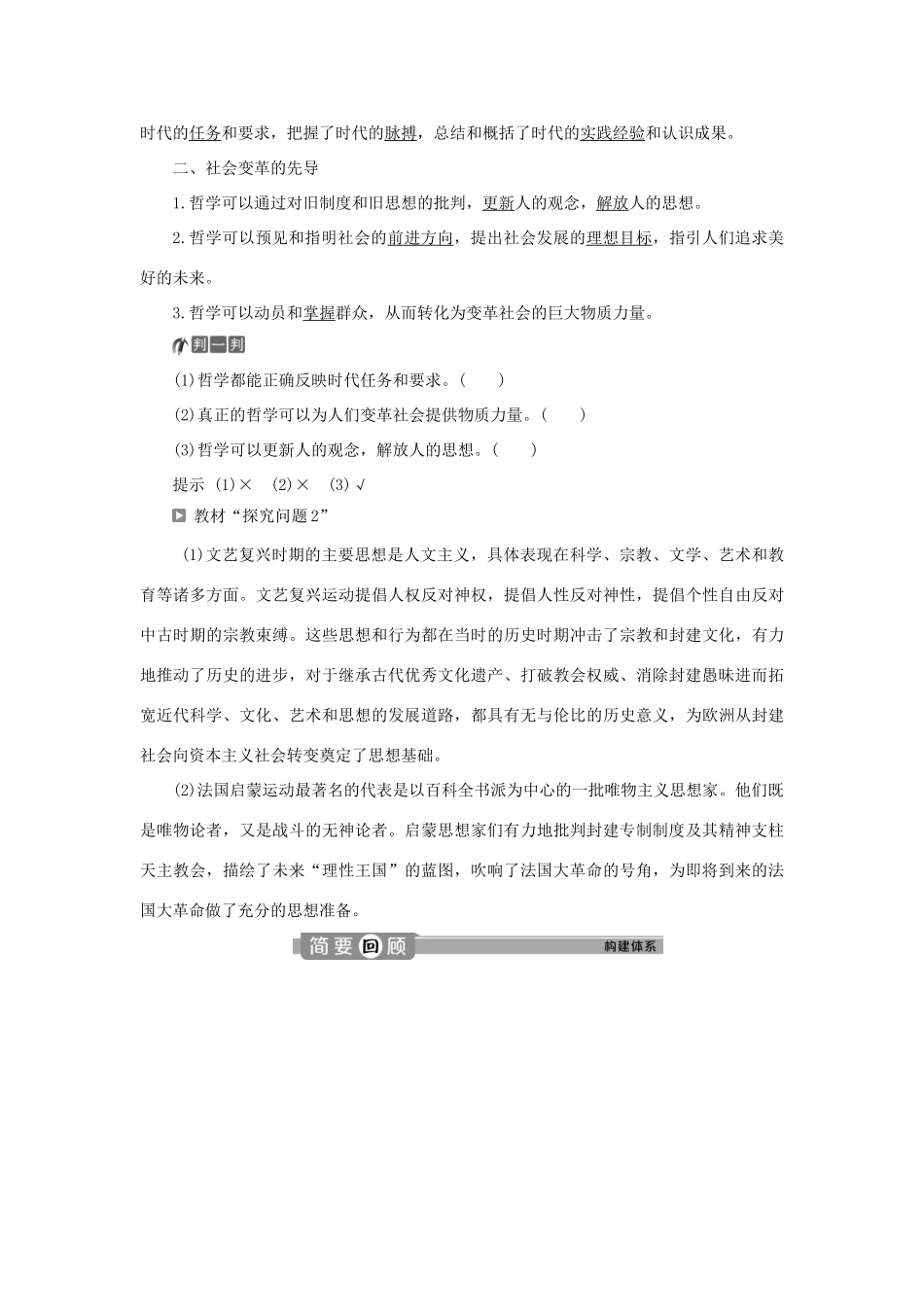 时代的任务和要求，把握了时代的脉搏，总结和概括了时代的实践经验和认识成果。

二、社会变革的先导

1.哲学可以通过对旧制度和旧思想的批判，更新人的观念，解放人的思想。

2.哲学可以预见和指明社会的前进方向，提出社会发展的理想目标，指引人们追求美好的未来。

3.哲学可以动员和掌握群众，从而转化为变革社会的巨大物质力量。

判一判

(1)哲学都能正确反映时代任务和要求。(　　)

(2)真正的哲学可以为人们变革社会提供物质力量。(　　)

(3)哲学可以更新人的观念，解放人的思想。(　　)

提示 (1)× (2)× (3)√

教材“探究问题2”

(1)文艺复兴时期的主要思想是人文主义，具体表现在科学、宗教、文学、艺术和教育等诸多方面。文艺复兴运动提倡人权反对神权，提倡人性反对神性，提倡个性自由反对中古时期的宗教束缚。这些思想和行为都在当时的历史时期冲击了宗教和封建文化，有力地推动了历史的进步，对于继承古代优秀文化遗产、打破教会权威、消除封建愚昧进而拓宽近代科学、文化、艺术和思想的发展道路，都具有无与伦比的历史意义，为欧洲从封建社会向资本主义社会转变奠定了思想基础。

(2)法国启蒙运动最著名的代表是以百科全书派为中心的一批唯物主义思想家。他们既是唯物论者，又是战斗的无神论者。启蒙思想家们有力地批判封建专制制度及其精神支柱天主教会，描绘了未来“理性王国”的蓝图，吹响了法国大革命的号角，为即将到来的法国大革命做了充分的思想准备。

简要回顾 构建体系